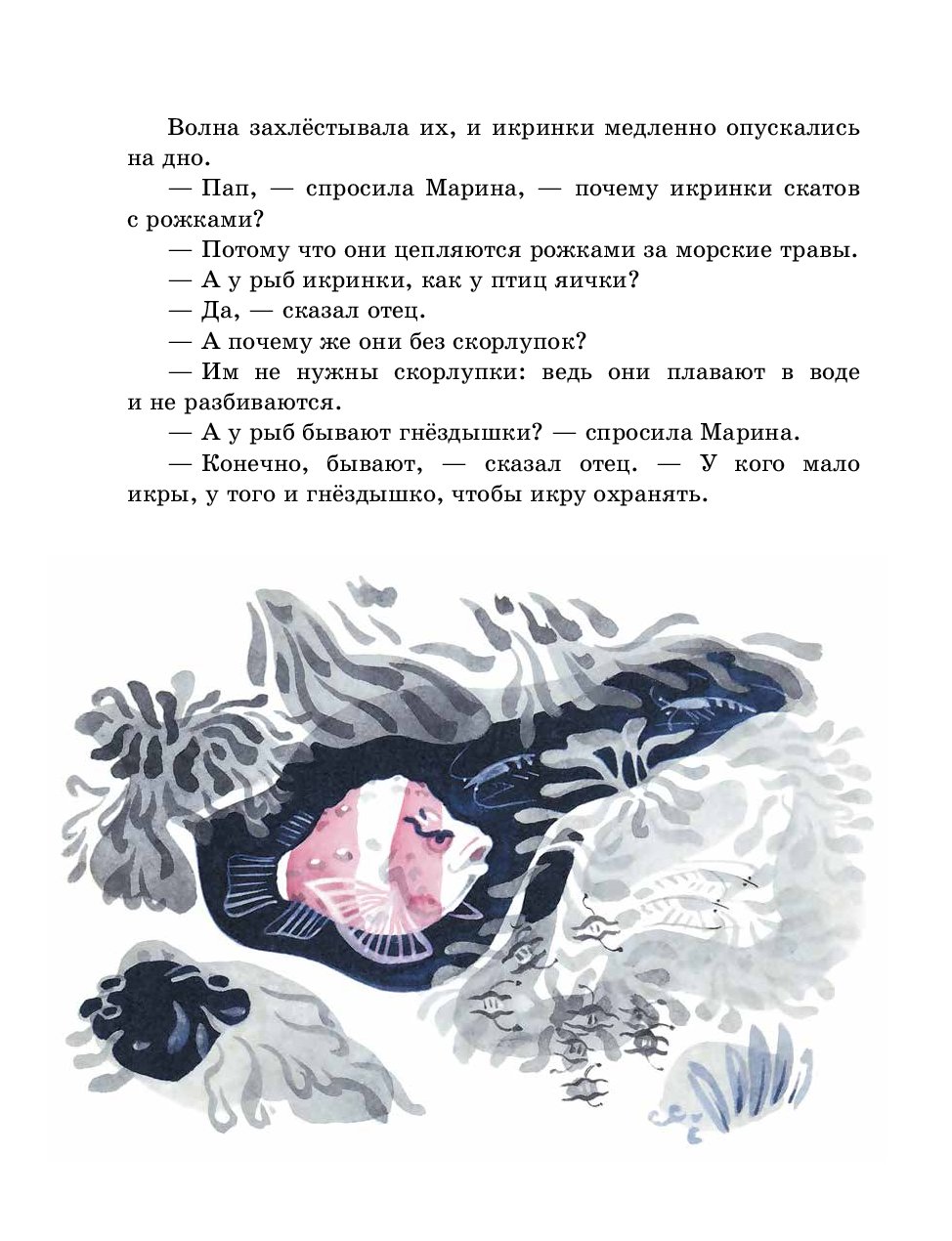 Волна захлёстывала их, и икринки медленно опускались на дно.

— Пап, — спросила Марина, — почему икринки скатов с рожками?

— Потому что они цепляются рожками за морские травы.

— А у рыб икринки, как у птиц яички?

— Да, — сказал отец.

— А почему же они без скорлупок?

— Им не нужны скорлупки: ведь они плавают в воде и не разбиваются.

— А у рыб бывают гнёздышки? — спросила Марина.

— Конечно, бывают, — сказал отец. — У кого мало икры, у того и гнёздышко, чтобы икру охранять.